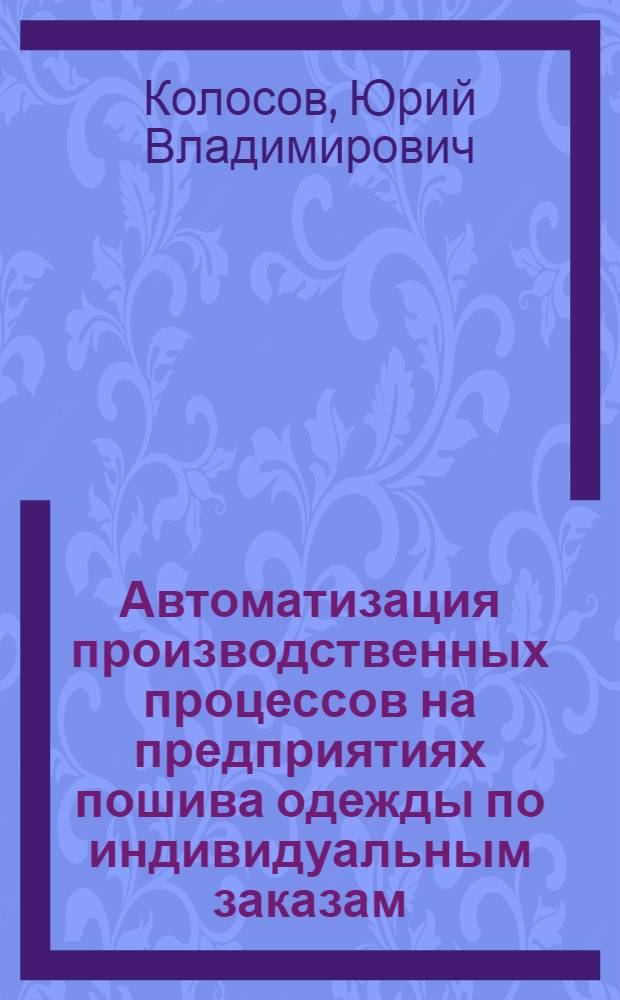 Колосов, Юрий Владимирович

Автоматизация производственных процессов на предприятиях пошива одежды по индивидуальным заказам